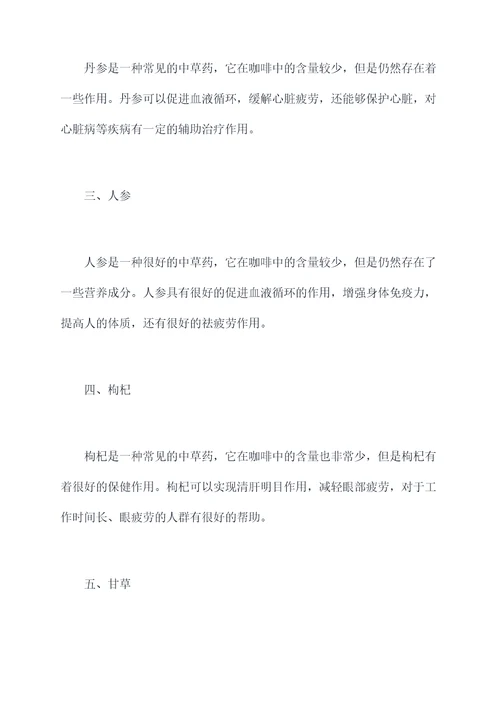 丹参是一种常见的中草药，它在咖啡中的含量较少，但是仍然存在着一些作用。丹参可以促进血液循环，缓解心脏疲劳，还能够保护心脏，对心脏病等疾病有一定的辅助治疗作用。

三、人参

人参是一种很好的中草药，它在咖啡中的含量较少，但是仍然存在了一些营养成分。人参具有很好的促进血液循环的作用，增强身体免疫力，提高人的体质，还有很好的祛疲劳作用。

四、枸杞

枸杞是一种常见的中草药，它在咖啡中的含量也非常少，但是枸杞有着很好的保健作用。枸杞可以实现清肝明目作用，减轻眼部疲劳，对于工作时间长、眼疲劳的人群有很好的帮助。

五、甘草